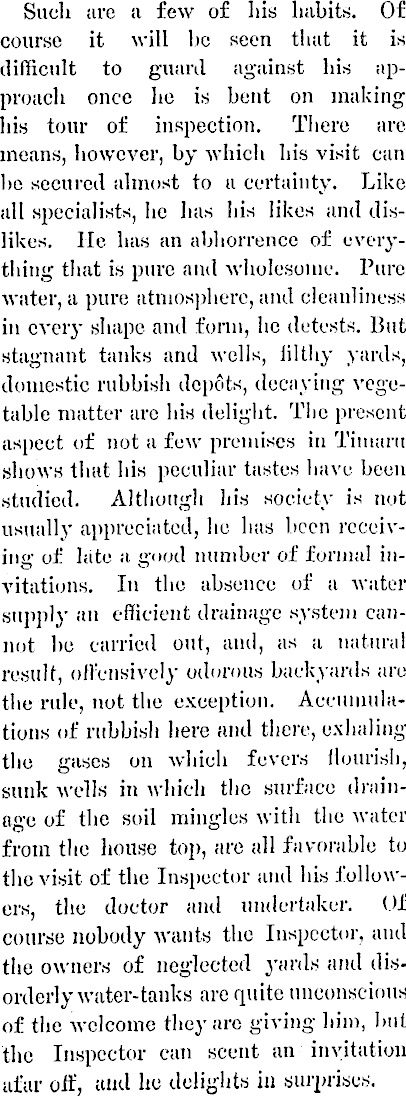 Such are a few of his habits. Of course it will be seen that it is difficult to guard against his approach once he is bent on making his tour of inspection. There are means, however, by which his visit can be secured almost to a certainty. Like all specialists, he has his likes and dislikes. He has an abhorrence of everything that is pure and wholesome. Pure water, a pure atmosphere, and cleanliness in every shape and form, he detests. But stagnant tanks and wells, filthy yards, domestic rubbish depôts, decaying vegetable matter are his delight. The present aspect of not a few premises in Timaru shows that his peculiar tastes have been studied. Although his society is not usually appreciated, he has been receiving of late a good number of formal invitations. In the absence of a water supply an efficient drainage system cannot be carried out, and, as a natural result, offensively odorous backyards are the rule, not the exception. Accumulations of rubbish here and there, exhaling the gases on which fevers flourish, sunk wells in which the surface drainage of the soil mingles with the water from the house top, are all favorable to the visit of the Inspector and his followers, the doctor and undertaker. Of course nobody wants the Inspector, and the owners of neglected yards and disorderly water-tanks are quite unconscious of the welcome they are giving him, but the Inspector can scent an invitation afar off, and he delights in surprises.